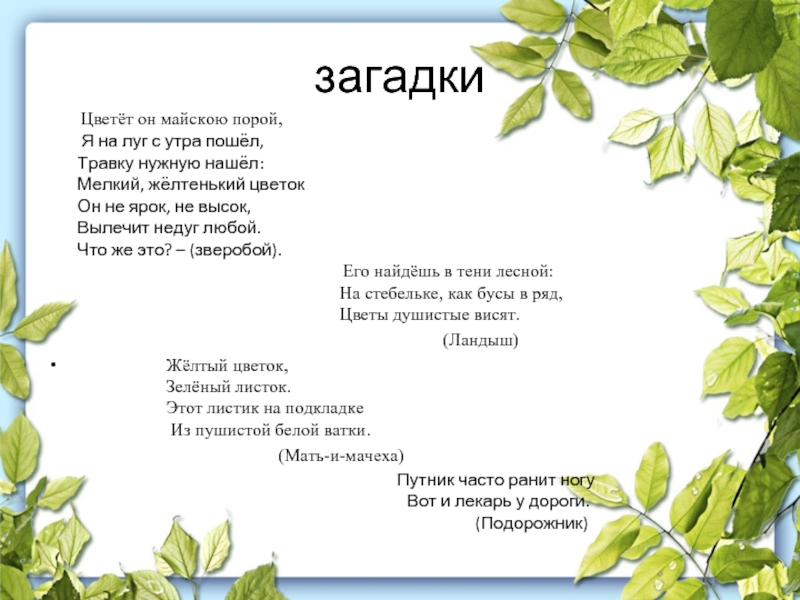 загадки

Цветёт он майскою порой,
Я на луг с утра пошёл,
Травку нужную нашёл:
Мелкий, жёлтенький цветок
Он не ярок, не высок,
Вылечит недуг любой.
Что же это? – (зверобой).

Его найдёшь в тени лесной:
На стебельке, как бусы в ряд,
Цветы душистые висят.
(Ландыш)

•
Жёлтый цветок,
Зелёный листок.
Этот листик на подкладке
Из пушистой белой ватки.
(Мать-и-мачеха)

Путник часто ранит ногу
Вот и лекарь у дороги.
(Подорожник)